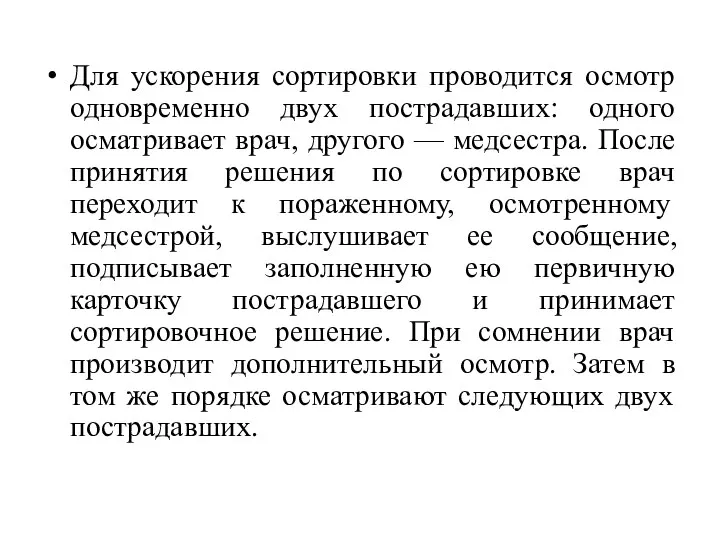 • Для ускорения сортировки проводится осмотр одновременно двух пострадавших: одного осматривает врач, другого — медсестра. После принятия решения по сортировке врач переходит к пораженному, осмотренному медсестрой, выслушивает ее сообщение, подписывает заполненную ею первичную карточку пострадавшего и принимает сортировочное решение. При сомнении врач производит дополнительный осмотр. Затем в том же порядке осматривают следующих двух пострадавших.